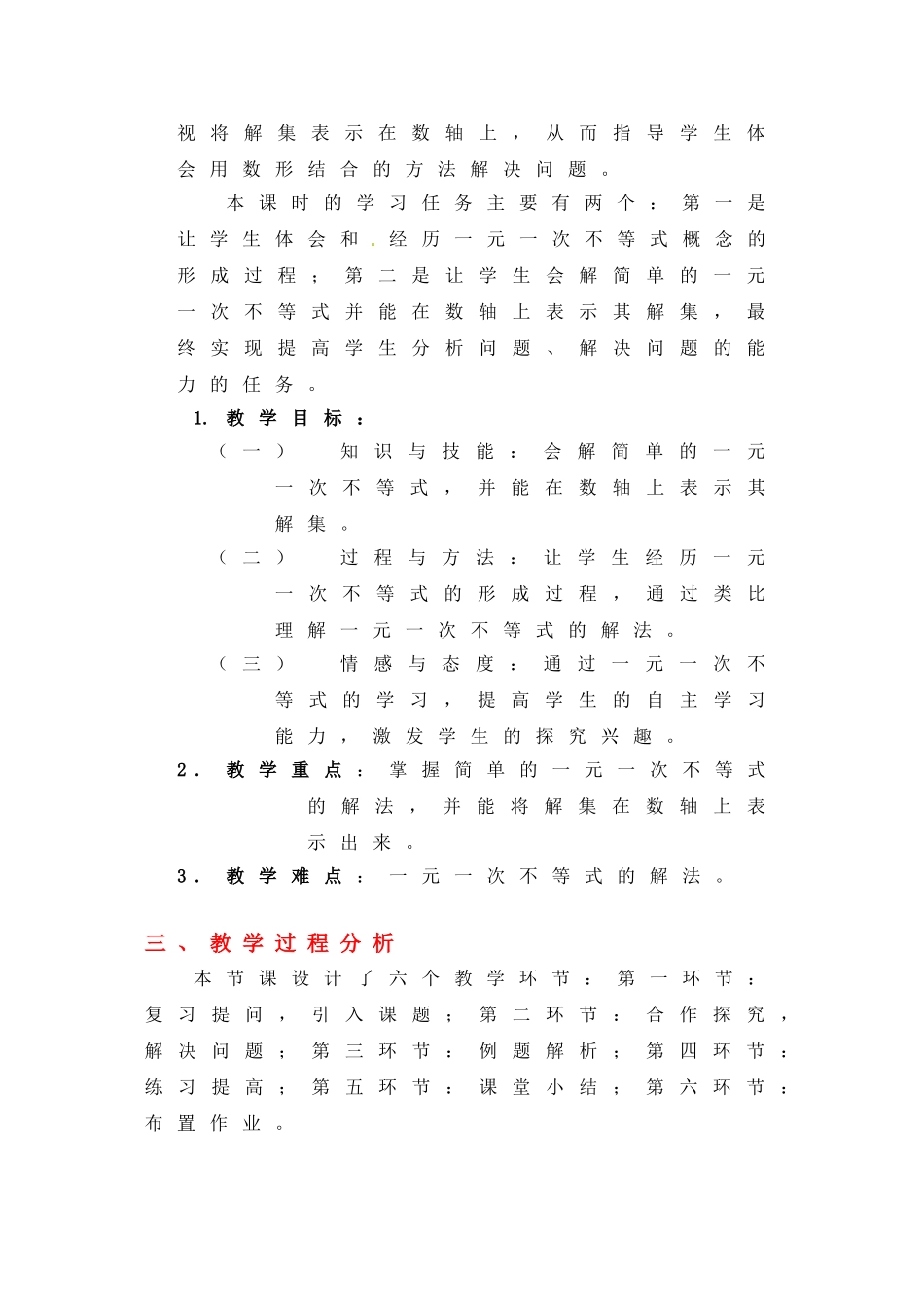 视将解集表示在数轴上，从而指导学生体会用数形结合的方法解决问题。

本课时的学习任务主要有两个：第一是让学生体会和.经历一元一次不等式概念的形成过程；第二是让学生会解简单的一元一次不等式并能在数轴上表示其解集，最终实现提高学生分析问题、解决问题的能力的任务。

1. 教学目标：

（一） 知识与技能：会解简单的一元一次不等式，并能在数轴上表示其解集。

（二） 过程与方法：让学生经历一元一次不等式的形成过程，通过类比理解一元一次不等式的解法。

（三） 情感与态度：通过一元一次不等式的学习，提高学生的自主学习能力，激发学生的探究兴趣。

2. 教学重点：掌握简单的一元一次不等式的解法，并能将解集在数轴上表示出来。

3. 教学难点：一元一次不等式的解法。

三、教学过程分析

本节课设计了六个教学环节：第一环节：复习提问，引入课题；第二环节：合作探究，解决问题；第三环节：例题解析；第四环节：练习提高；第五环节：课堂小结；第六环节：布置作业。